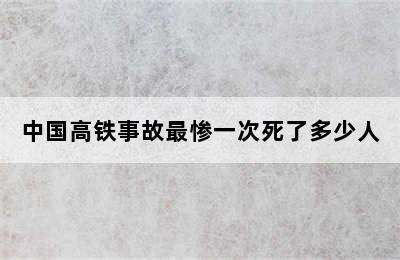 中国高铁事故最惨一次死了多少人